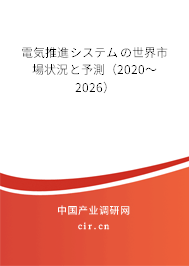 電気推進システムの世界市場状況と予測（2020～2026）

中国产业调研网

cir.cn